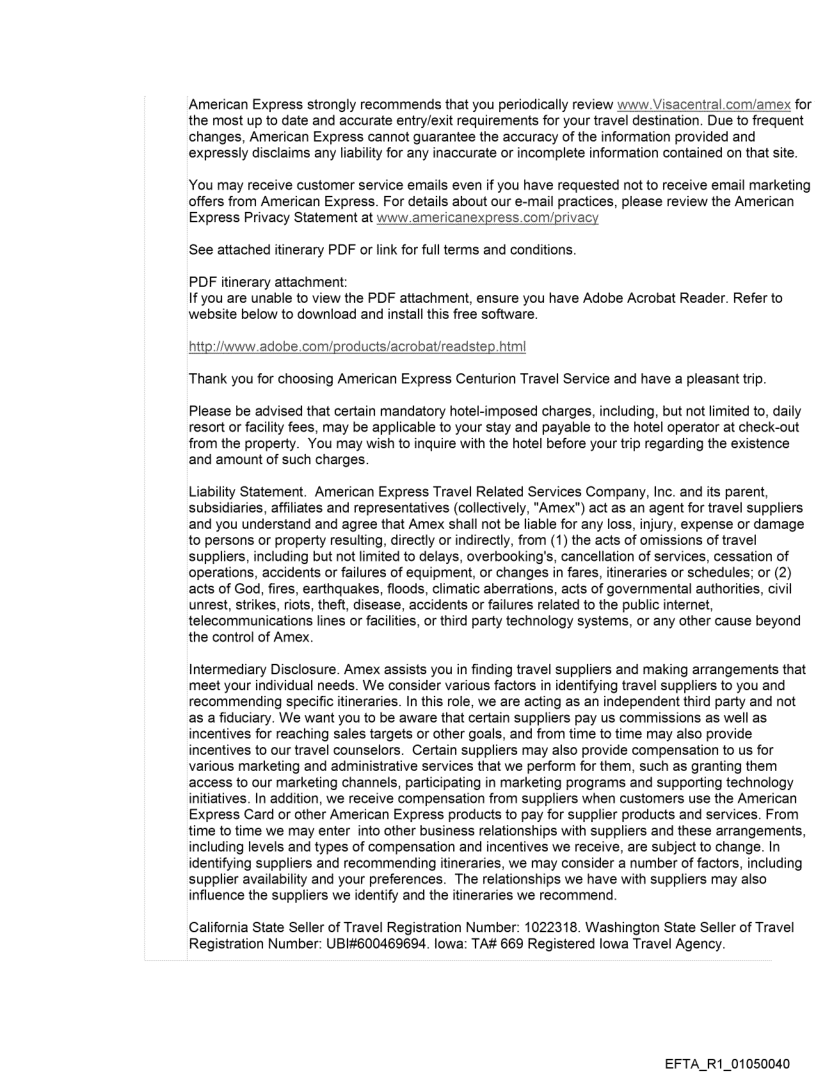 American Express strongly recommends that you periodically review www.Visacentral.com/amex for the most up to date and accurate entry/exit requirements for your travel destination. Due to frequent changes, American Express cannot guarantee the accuracy of the information provided and expressly disclaims any liability for any inaccurate or incomplete information contained on that site.

You may receive customer service emails even if you have requested not to receive email marketing offers from American Express. For details about our e-mail practices, please review the American Express Privacy Statement at www.americanexpress.com/privacy

See attached itinerary PDF or link for full terms and conditions.

PDF itinerary attachment:
If you are unable to view the PDF attachment, ensure you have Adobe Acrobat Reader. Refer to website below to download and install this free software.

http://www.adobe.com/products/acrobat/readstep.html

Thank you for choosing American Express Centurion Travel Service and have a pleasant trip.

Please be advised that certain mandatory hotel-imposed charges, including, but not limited to, daily resort or facility fees, may be applicable to your stay and payable to the hotel operator at check-out from the property. You may wish to inquire with the hotel before your trip regarding the existence and amount of such charges.

Liability Statement. American Express Travel Related Services Company, Inc. and its parent, subsidiaries, affiliates and representatives (collectively, "Amex") act as an agent for travel suppliers and you understand and agree that Amex shall not be liable for any loss, injury, expense or damage to persons or property resulting, directly or indirectly, from (1) the acts of omissions of travel suppliers, including but not limited to delays, overbooking's, cancellation of services, cessation of operations, accidents or failures of equipment, or changes in fares, itineraries or schedules; or (2) acts of God, fires, earthquakes, floods, climatic aberrations, acts of governmental authorities, civil unrest, strikes, riots, theft, disease, accidents or failures related to the public internet, telecommunications lines or facilities, or third party technology systems, or any other cause beyond the control of Amex.

Intermediary Disclosure. Amex assists you in finding travel suppliers and making arrangements that meet your individual needs. We consider various factors in identifying travel suppliers to you and recommending specific itineraries. In this role, we are acting as an independent third party and not as a fiduciary. We want you to be aware that certain suppliers pay us commissions as well as incentives for reaching sales targets or other goals, and from time to time may also provide incentives to our travel counselors. Certain suppliers may also provide compensation to us for various marketing and administrative services that we perform for them, such as granting them access to our marketing channels, participating in marketing programs and supporting technology initiatives. In addition, we receive compensation from suppliers when customers use the American Express Card or other American Express products to pay for supplier products and services. From time to time we may enter into other business relationships with suppliers and these arrangements, including levels and types of compensation and incentives we receive, are subject to change. In identifying suppliers and recommending itineraries, we may consider a number of factors, including supplier availability and your preferences. The relationships we have with suppliers may also influence the suppliers we identify and the itineraries we recommend.

California State Seller of Travel Registration Number: 1022318. Washington State Seller of Travel Registration Number: UBI#600469694. Iowa: TA# 669 Registered Iowa Travel Agency.

EFTA_R1_01050040